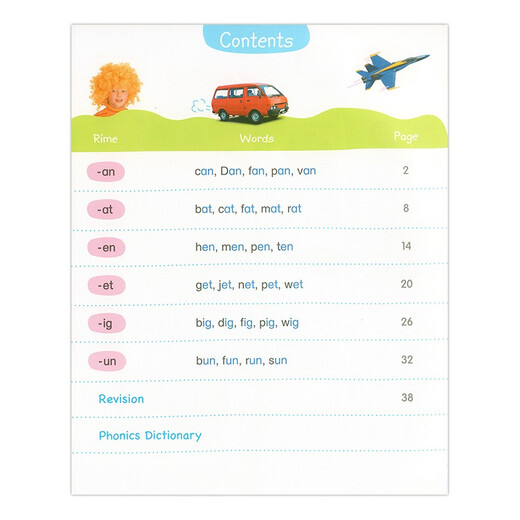 Contents

| Rime | Words | Page |
|---|---|---|
| -an | can, Dan, fan, pan, van | 2 |
| -at | bat, cat, fat, mat, rat | 8 |
| -en | hen, men, pen, ten | 14 |
| -et | get, jet, net, pet, wet | 20 |
| -ig | big, dig, fig, pig, wig | 26 |
| -un | bun, fun, run, sun | 32 |
| Revision | | 38 |
| Phonics Dictionary | | |